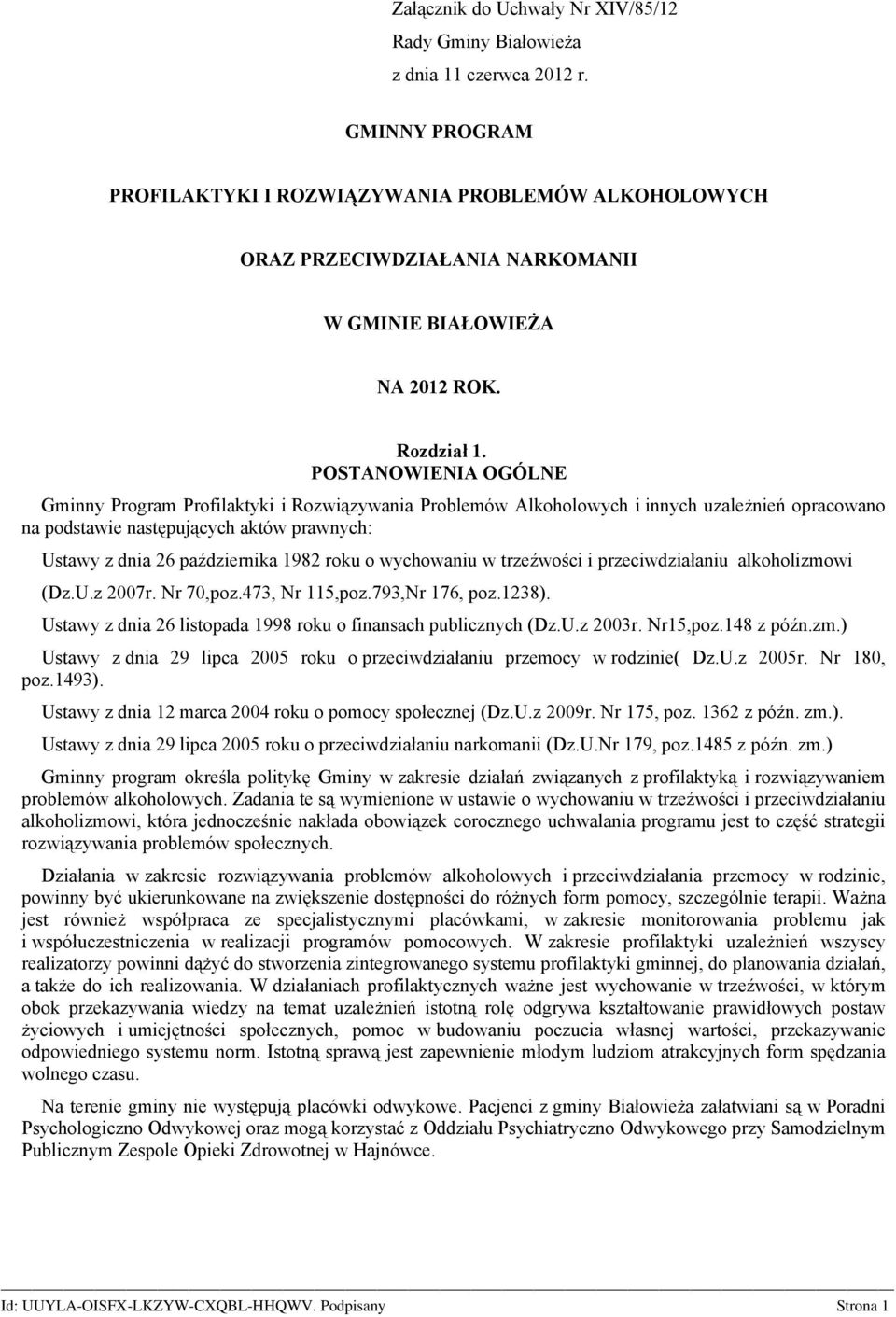 Załącznik do Uchwały Nr XIV/85/12
Rady Gminy Białowieża
z dnia 11 czerwca 2012 r.

GMINNY PROGRAM

PROFILAKTYKI I ROZWIĄZYWANIA PROBLEMÓW ALKOHOLOWYCH

ORAZ PRZECIWDZIAŁANIA NARKOMANII

W GMINIE BIAŁOWIEŻA

NA 2012 ROK.

Rozdział 1.
POSTANOWIENIA OGÓLNE

Gminny Program Profilaktyki i Rozwiązywania Problemów Alkoholowych i innych uzależnień opracowano na podstawie następujących aktów prawnych:

Ustawy z dnia 26 października 1982 roku o wychowaniu w trzeźwości i przeciwdziałaniu alkoholizmowi (Dz.U.z 2007r. Nr 70,poz.473, Nr 115,poz.793,Nr 176, poz.1238).

Ustawy z dnia 26 listopada 1998 roku o finansach publicznych (Dz.U.z 2003r. Nr15,poz.148 z późn.zm.)

Ustawy z dnia 29 lipca 2005 roku o przeciwdziałaniu przemocy w rodzinie( Dz.U.z 2005r. Nr 180, poz.1493).

Ustawy z dnia 12 marca 2004 roku o pomocy społecznej (Dz.U.z 2009r. Nr 175, poz. 1362 z późn. zm.).

Ustawy z dnia 29 lipca 2005 roku o przeciwdziałaniu narkomanii (Dz.U.Nr 179, poz.1485 z późn. zm.)

Gminny program określa politykę Gminy w zakresie działań związanych z profilaktyką i rozwiązywaniem problemów alkoholowych. Zadania te są wymienione w ustawie o wychowaniu w trzeźwości i przeciwdziałaniu alkoholizmowi, która jednocześnie nakłada obowiązek corocznego uchwalania programu jest to część strategii rozwiązywania problemów społecznych.

Działania w zakresie rozwiązywania problemów alkoholowych i przeciwdziałania przemocy w rodzinie, powinny być ukierunkowane na zwiększenie dostępności do różnych form pomocy, szczególnie terapii. Ważna jest również współpraca ze specjalistycznymi placówkami, w zakresie monitorowania problemu jak i współuczestniczenia w realizacji programów pomocowych. W zakresie profilaktyki uzależnień wszyscy realizatorzy powinni dążyć do stworzenia zintegrowanego systemu profilaktyki gminnej, do planowania działań, a także do ich realizowania. W działaniach profilaktycznych ważne jest wychowanie w trzeźwości, w którym obok przekazywania wiedzy na temat uzależnień istotną rolę odgrywa kształtowanie prawidłowych postaw życiowych i umiejętności społecznych, pomoc w budowaniu poczucia własnej wartości, przekazywanie odpowiedniego systemu norm. Istotną sprawą jest zapewnienie młodym ludziom atrakcyjnych form spędzania wolnego czasu.

Na terenie gminy nie występują placówki odwykowe. Pacjenci z gminy Białowieża załatwiani są w Poradni Psychologiczno Odwykowej oraz mogą korzystać z Oddziału Psychiatryczno Odwykowego przy Samodzielnym Publicznym Zespole Opieki Zdrowotnej w Hajnówce.

Id: UUYLA-OISFX-LKZYW-CXQBL-HHQWV. Podpisany Strona 1